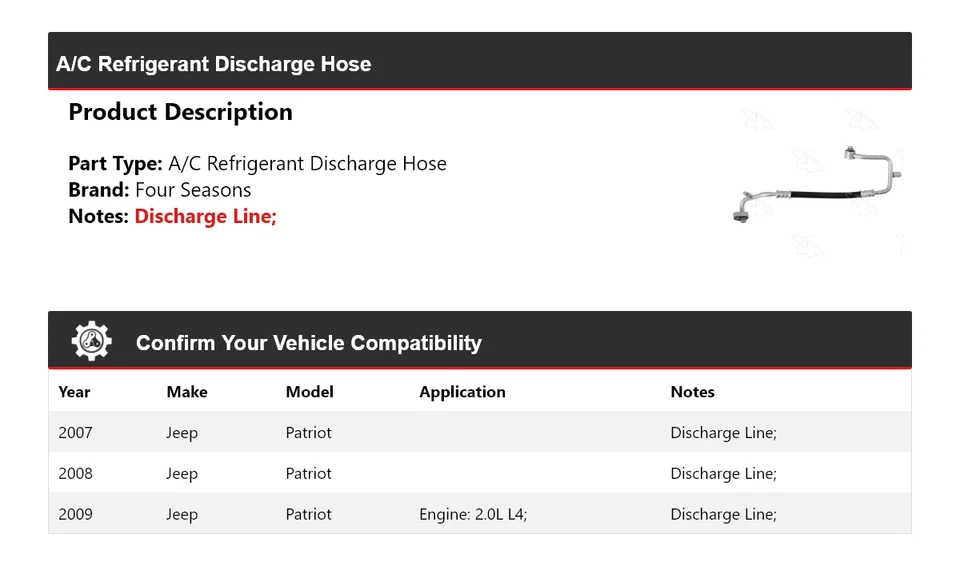 A/C Refrigerant Discharge Hose

Product Description

Part Type: A/C Refrigerant Discharge Hose
Brand: Four Seasons
Notes: Discharge Line;

Confirm Your Vehicle Compatibility

| Year | Make | Model | Application | Notes |
|---|---|---|---|---|
| 2007 | Jeep | Patriot | | Discharge Line; |
| 2008 | Jeep | Patriot | | Discharge Line; |
| 2009 | Jeep | Patriot | Engine: 2.0L L4; | Discharge Line; |